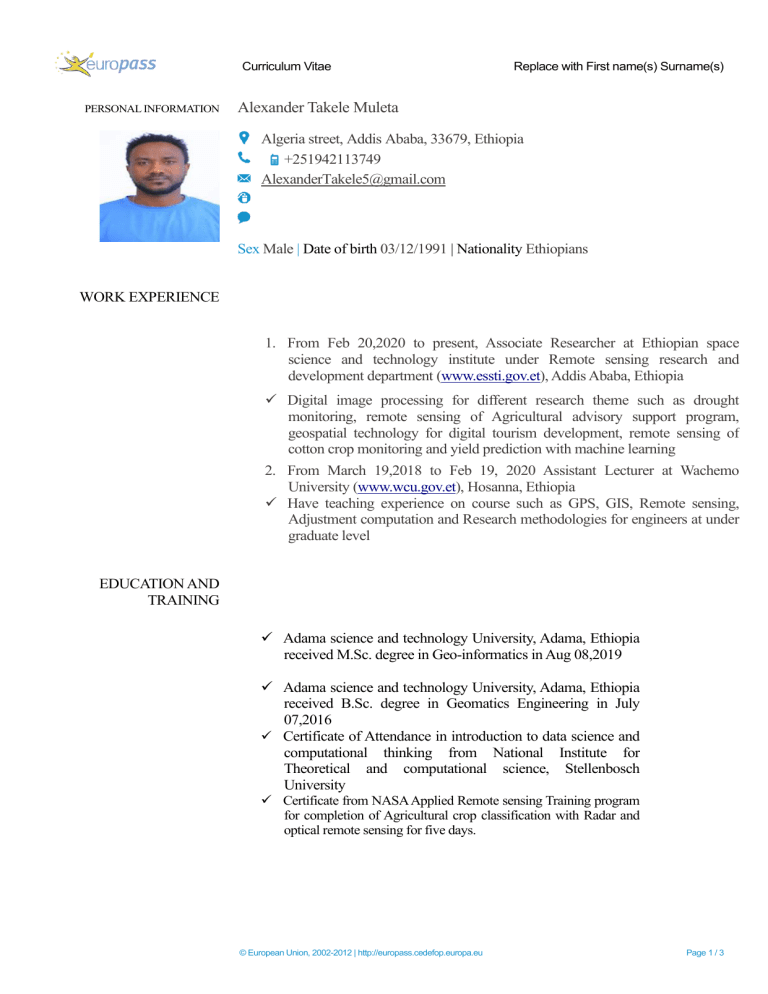 europass

Curriculum Vitae

Replace with First name(s) Surname(s)

PERSONAL INFORMATION

Alexander Takele Muleta

Algeria street, Addis Ababa, 33679, Ethiopia

+251942113749

AlexanderTakele5@gmail.com

Sex Male | Date of birth 03/12/1991 | Nationality Ethiopians

WORK EXPERIENCE

1. From Feb 20,2020 to present, Associate Researcher at Ethiopian space science and technology institute under Remote sensing research and development department (www.essti.gov.et), Addis Ababa, Ethiopia

✓ Digital image processing for different research theme such as drought monitoring, remote sensing of Agricultural advisory support program, geospatial technology for digital tourism development, remote sensing of cotton crop monitoring and yield prediction with machine learning

2. From March 19,2018 to Feb 19, 2020 Assistant Lecturer at Wachemo University (www.wcu.gov.et), Hosanna, Ethiopia

✓ Have teaching experience on course such as GPS, GIS, Remote sensing, Adjustment computation and Research methodologies for engineers at under graduate level

EDUCATION AND TRAINING

✓ Adama science and technology University, Adama, Ethiopia received M.Sc. degree in Geo-informatics in Aug 08,2019

✓ Adama science and technology University, Adama, Ethiopia received B.Sc. degree in Geomatics Engineering in July 07,2016

✓ Certificate of Attendance in introduction to data science and computational thinking from National Institute for Theoretical and computational science, Stellenbosch University

✓ Certificate from NASA Applied Remote sensing Training program for completion of Agricultural crop classification with Radar and optical remote sensing for five days.

© European Union, 2002-2012 | http://europass.cedefop.europa.eu

Page 1 / 3